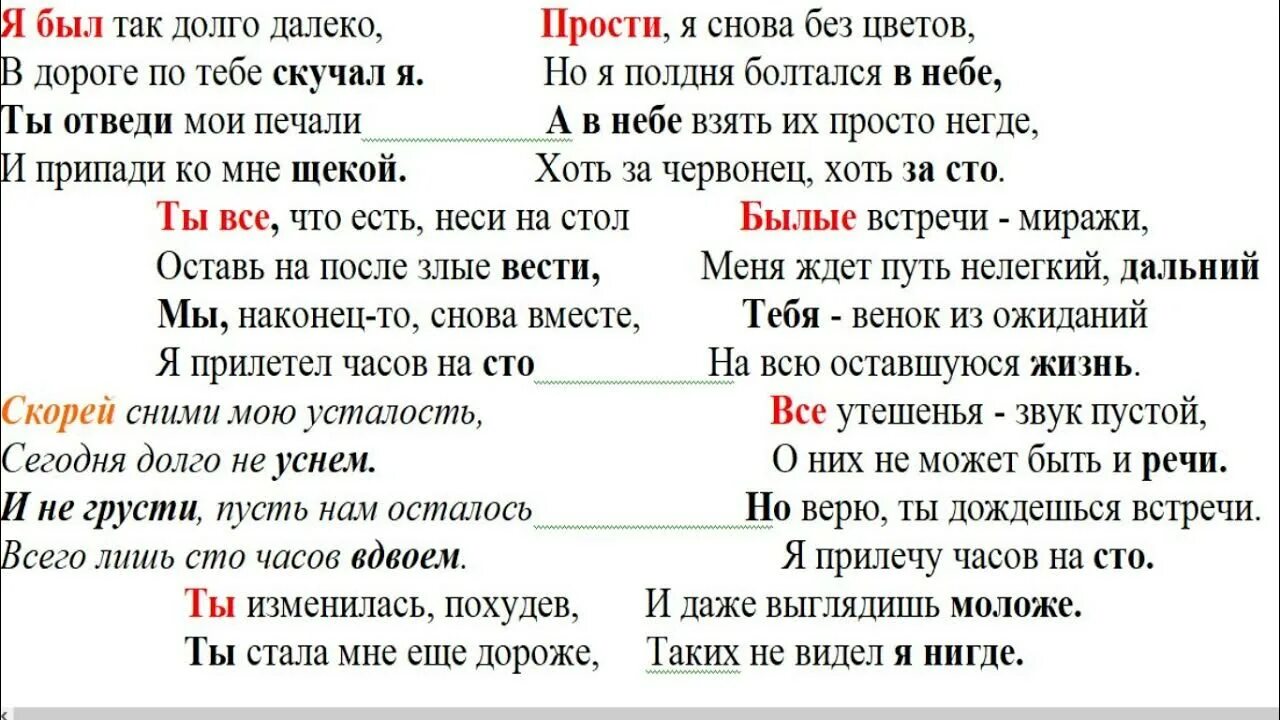 Я был так долго далеко,
В дороге по тебе скучал я.
Ты отведи мои печали
И припади ко мне щекой.

Ты все, что есть, неси на стол
Оставь на после злые вести,
Мы, наконец-то, снова вместе,
Я прилетел часов на сто

Скорей сними мою усталость,
Сегодня долго не уснем.
И не грусти, пусть нам осталось
Всего лишь сто часов вдвоем.

Ты изменилась, похудев,
Ты стала мне еще дороже,

Прости, я снова без цветов,
Но я полдня болтался в небе,
А в небе взять их просто негде,
Хоть за червонец, хоть за сто.

Былые встречи - миражи,
Меня ждет путь нелегкий, дальний
Тебя - венок из ожиданий
На всю оставшуюся жизнь.

Все утешенья - звук пустой,
О них не может быть и речи.
Но верю, ты дождешься встречи.
Я прилечу часов на сто.

И даже выглядишь моложе.
Таких не видел я нигде.